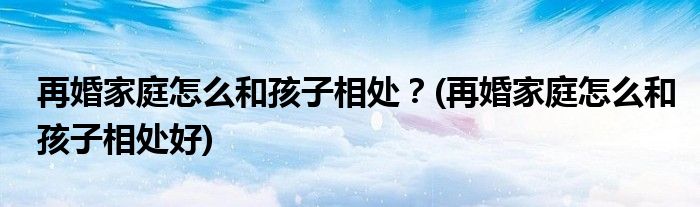 再婚家庭怎么和孩子相处？(再婚家庭怎么和孩子相处好)